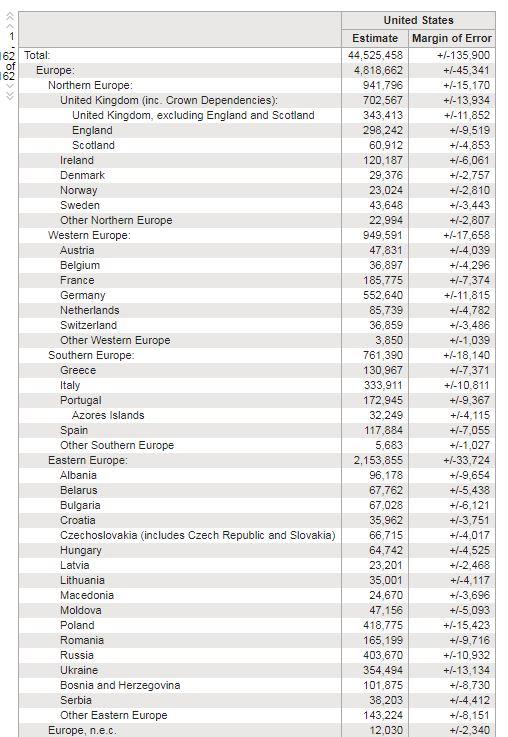 1
-
162
of
162

| | United States | |
|---|---|---|
| | Estimate | Margin of Error |
| Total: | 44,525,458 | +/-135,900 |
| Europe: | 4,818,662 | +/-45,341 |
| Northern Europe: | 941,796 | +/-15,170 |
| United Kingdom (inc. Crown Dependencies): | 702,567 | +/-13,934 |
| United Kingdom, excluding England and Scotland | 343,413 | +/-11,852 |
| England | 298,242 | +/-9,519 |
| Scotland | 60,912 | +/-4,853 |
| Ireland | 120,187 | +/-6,061 |
| Denmark | 29,376 | +/-2,757 |
| Norway | 23,024 | +/-2,810 |
| Sweden | 43,648 | +/-3,443 |
| Other Northern Europe | 22,994 | +/-2,807 |
| Western Europe: | 949,591 | +/-17,658 |
| Austria | 47,831 | +/-4,039 |
| Belgium | 36,897 | +/-4,296 |
| France | 185,775 | +/-7,374 |
| Germany | 552,640 | +/-11,815 |
| Netherlands | 85,739 | +/-4,782 |
| Switzerland | 36,859 | +/-3,486 |
| Other Western Europe | 3,850 | +/-1,039 |
| Southern Europe: | 761,390 | +/-18,140 |
| Greece | 130,967 | +/-7,371 |
| Italy | 333,911 | +/-10,811 |
| Portugal | 172,945 | +/-9,367 |
| Azores Islands | 32,249 | +/-4,115 |
| Spain | 117,884 | +/-7,055 |
| Other Southern Europe | 5,683 | +/-1,027 |
| Eastern Europe: | 2,153,855 | +/-33,724 |
| Albania | 96,178 | +/-9,654 |
| Belarus | 67,762 | +/-5,438 |
| Bulgaria | 67,028 | +/-6,121 |
| Croatia | 35,962 | +/-3,751 |
| Czechoslovakia (includes Czech Republic and Slovakia) | 66,715 | +/-4,017 |
| Hungary | 64,742 | +/-4,525 |
| Latvia | 23,201 | +/-2,468 |
| Lithuania | 35,001 | +/-4,117 |
| Macedonia | 24,670 | +/-3,696 |
| Moldova | 47,156 | +/-5,093 |
| Poland | 418,775 | +/-15,423 |
| Romania | 165,199 | +/-9,716 |
| Russia | 403,670 | +/-10,932 |
| Ukraine | 354,494 | +/-13,134 |
| Bosnia and Herzegovina | 101,875 | +/-8,730 |
| Serbia | 38,203 | +/-4,412 |
| Other Eastern Europe | 143,224 | +/-8,151 |
| Europe, n.e.c. | 12,030 | +/-2,340 |